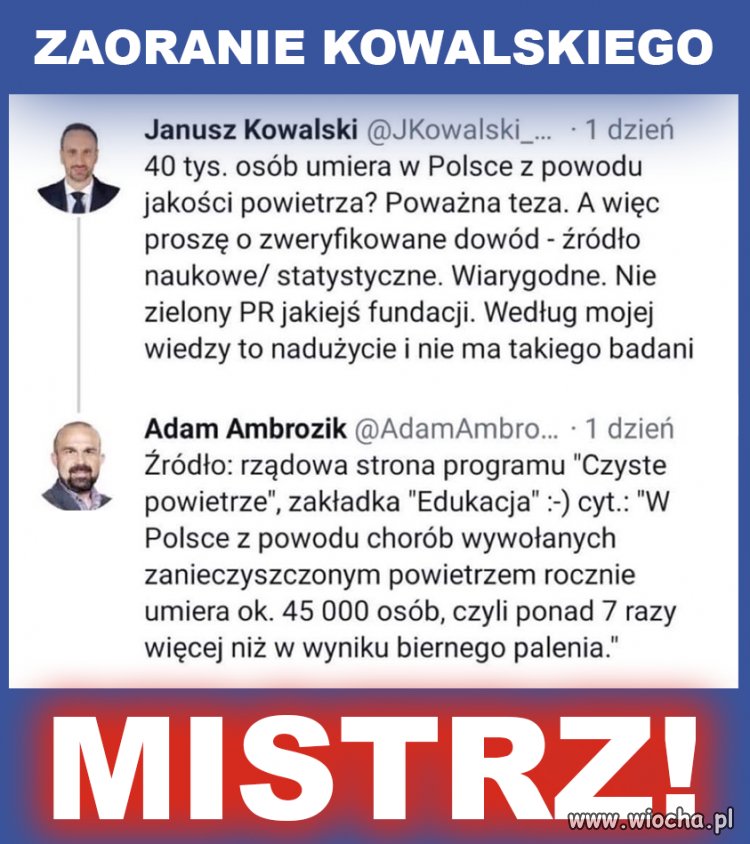 ZAORANIE KOWALSKIEGO

Janusz Kowalski @JKowalski_... · 1 dzień
40 tys. osób umiera w Polsce z powodu jakości powietrza? Poważna teza. A więc proszę o zweryfikowane dowód - źródło naukowe/ statystyczne. Wiarygodne. Nie zielony PR jakiejś fundacji. Według mojej wiedzy to nadużycie i nie ma takiego badani

Adam Ambrozik @AdamAmbro... · 1 dzień
Źródło: rządowa strona programu "Czyste powietrze", zakładka "Edukacja" :-) cyt.: "W Polsce z powodu chorób wywołanych zanieczyszczonym powietrzem rocznie umiera ok. 45 000 osób, czyli ponad 7 razy więcej niż w wyniku biernego palenia."

MISTRZ!

www.wiocha.pl